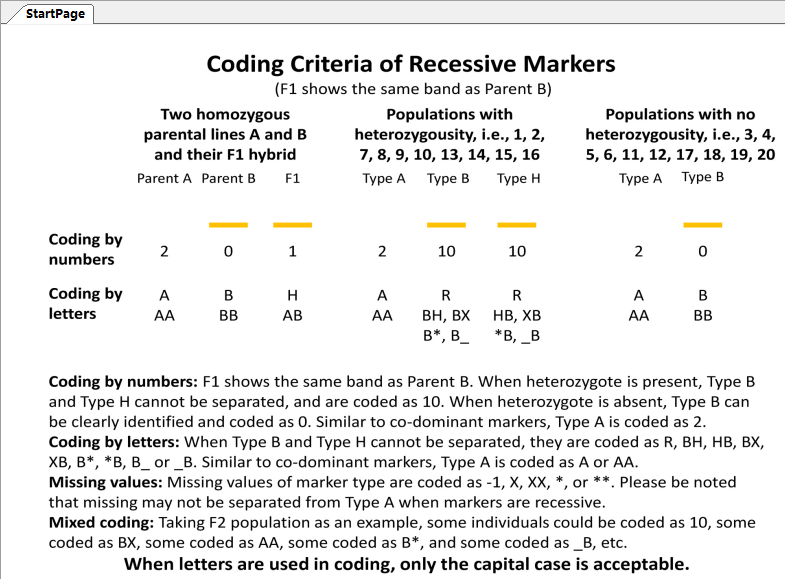 StartPage

Coding Criteria of Recessive Markers

(F1 shows the same band as Parent B)

| | Two homozygous parental lines A and B and their F1 hybrid | | | Populations with heterozygousity, i.e., 1, 2, 7, 8, 9, 10, 13, 14, 15, 16 | | | Populations with no heterozygousity, i.e., 3, 4, 5, 6, 11, 12, 17, 18, 19, 20 | |
|---|---|---|---|---|---|---|---|---|
| | Parent A | Parent B | F1 | Type A | Type B | Type H | Type A | Type B |
| Coding by numbers | 2 | 0 | 1 | 2 | 10 | 10 | 2 | 0 |
| Coding by letters | A AA | B BB | H AB | A AA | R BH, BX B*, B_ | R HB, XB *B, _B | A AA | B BB |

Coding by numbers: F1 shows the same band as Parent B. When heterozygote is present, Type B and Type H cannot be separated, and are coded as 10. When heterozygote is absent, Type B can be clearly identified and coded as 0. Similar to co-dominant markers, Type A is coded as 2.
Coding by letters: When Type B and Type H cannot be separated, they are coded as R, BH, HB, BX, XB, B*, *B, B_ or _B. Similar to co-dominant markers, Type A is coded as A or AA.
Missing values: Missing values of marker type are coded as -1, X, XX, *, or **. Please be noted that missing may not be separated from Type A when markers are recessive.
Mixed coding: Taking F2 population as an example, some individuals could be coded as 10, some coded as BX, some coded as AA, some coded as B*, and some coded as _B, etc.

When letters are used in coding, only the capital case is acceptable.